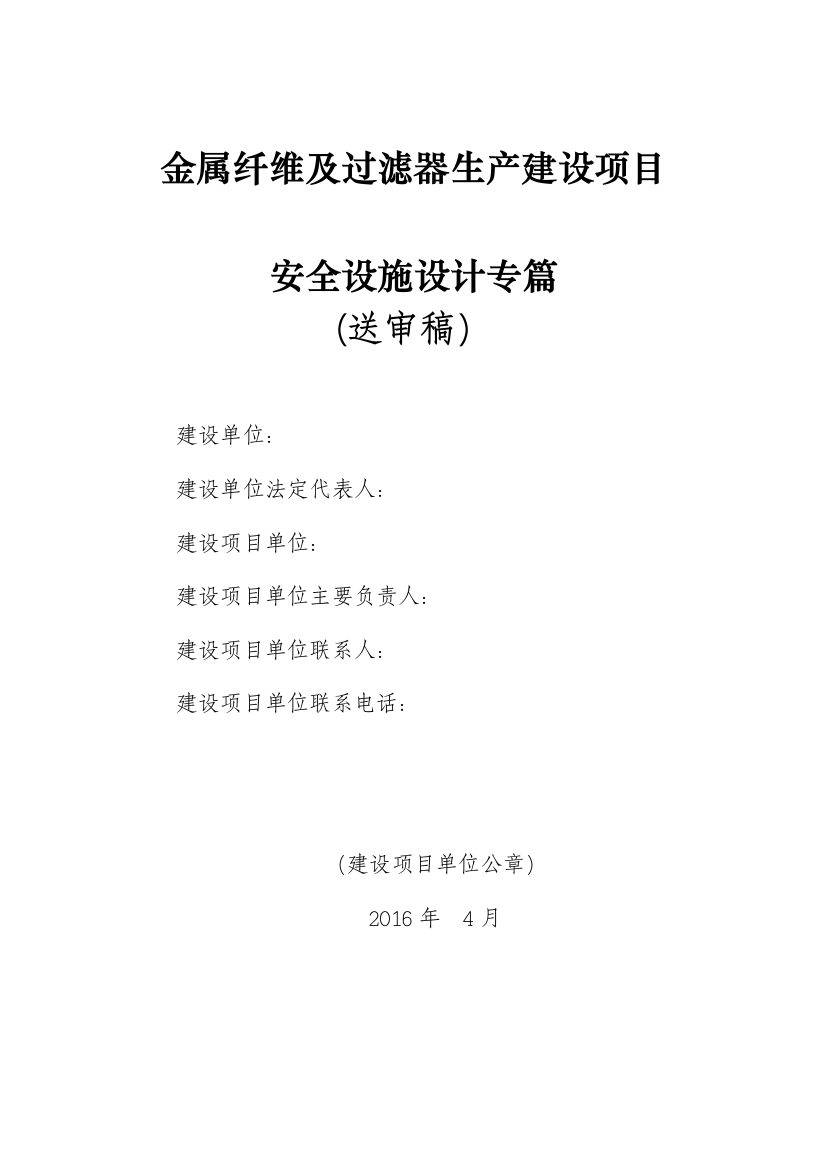 金属纤维及过滤器生产建设项目

安全设施设计专篇
(送审稿)

建设单位：

建设单位法定代表人：

建设项目单位：

建设项目单位主要负责人：

建设项目单位联系人：

建设项目单位联系电话：

(建设项目单位公章)

2016 年 4 月